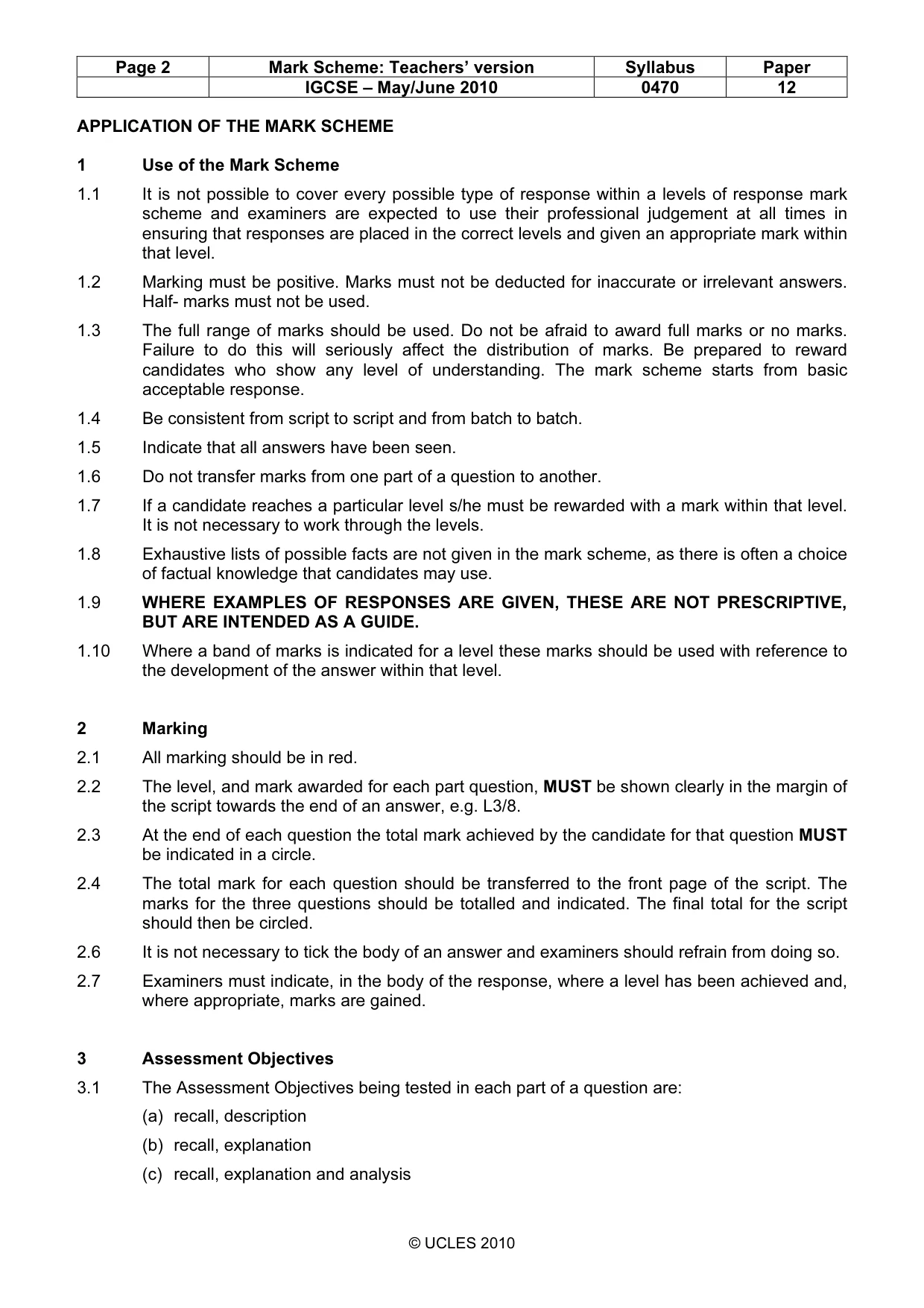 | Page 2 | Mark Scheme: Teachers' version | Syllabus | Paper |
|---|---|---|---|
|  | IGCSE – May/June 2010 | 0470 | 12 |

APPLICATION OF THE MARK SCHEME

1 Use of the Mark Scheme

1.1 It is not possible to cover every possible type of response within a levels of response mark scheme and examiners are expected to use their professional judgement at all times in ensuring that responses are placed in the correct levels and given an appropriate mark within that level.

1.2 Marking must be positive. Marks must not be deducted for inaccurate or irrelevant answers. Half- marks must not be used.

1.3 The full range of marks should be used. Do not be afraid to award full marks or no marks. Failure to do this will seriously affect the distribution of marks. Be prepared to reward candidates who show any level of understanding. The mark scheme starts from basic acceptable response.

1.4 Be consistent from script to script and from batch to batch.

1.5 Indicate that all answers have been seen.

1.6 Do not transfer marks from one part of a question to another.

1.7 If a candidate reaches a particular level s/he must be rewarded with a mark within that level. It is not necessary to work through the levels.

1.8 Exhaustive lists of possible facts are not given in the mark scheme, as there is often a choice of factual knowledge that candidates may use.

1.9 WHERE EXAMPLES OF RESPONSES ARE GIVEN, THESE ARE NOT PRESCRIPTIVE, BUT ARE INTENDED AS A GUIDE.

1.10 Where a band of marks is indicated for a level these marks should be used with reference to the development of the answer within that level.

2 Marking

2.1 All marking should be in red.

2.2 The level, and mark awarded for each part question, MUST be shown clearly in the margin of the script towards the end of an answer, e.g. L3/8.

2.3 At the end of each question the total mark achieved by the candidate for that question MUST be indicated in a circle.

2.4 The total mark for each question should be transferred to the front page of the script. The marks for the three questions should be totalled and indicated. The final total for the script should then be circled.

2.6 It is not necessary to tick the body of an answer and examiners should refrain from doing so.

2.7 Examiners must indicate, in the body of the response, where a level has been achieved and, where appropriate, marks are gained.

3 Assessment Objectives

3.1 The Assessment Objectives being tested in each part of a question are:

(a) recall, description

(b) recall, explanation

(c) recall, explanation and analysis

© UCLES 2010